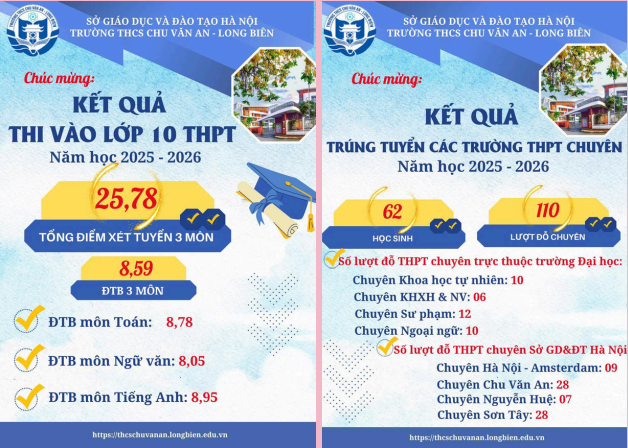 SỞ GIÁO DỤC VÀ ĐÀO TẠO HÀ NỘI
TRƯỜNG THCS CHU VĂN AN - LONG BIÊN

Chúc mừng:

KẾT QUẢ
THI VÀO LỚP 10 THPT
Năm học 2025 - 2026

25,78
TỔNG ĐIỂM XÉT TUYỂN 3 MÔN

8,59
ĐTB 3 MÔN

ĐTB môn Toán: 8,78

ĐTB môn Ngữ văn: 8,05

ĐTB môn Tiếng Anh: 8,95

https://thcschuvanan.longbien.edu.vn

SỞ GIÁO DỤC VÀ ĐÀO TẠO HÀ NỘI
TRƯỜNG THCS CHU VĂN AN - LONG BIÊN

Chúc mừng:

KẾT QUẢ
TRÚNG TUYỂN CÁC TRƯỜNG THPT CHUYÊN
Năm học 2025 - 2026

62
HỌC SINH

110
LƯỢT ĐỖ CHUYÊN

Số lượt đỗ THPT chuyên trực thuộc trường Đại học:
Chuyên Khoa học tự nhiên: 10
Chuyên KHXH & NV: 06
Chuyên Sư phạm: 12
Chuyên Ngoại ngữ: 10

Số lượt đỗ THPT chuyên Sở GD&ĐT Hà Nội
Chuyên Hà Nội - Amsterdam: 09
Chuyên Chu Văn An: 28
Chuyên Nguyễn Huệ: 07
Chuyên Sơn Tây: 28

https://thcschuvanan.longbien.edu.vn